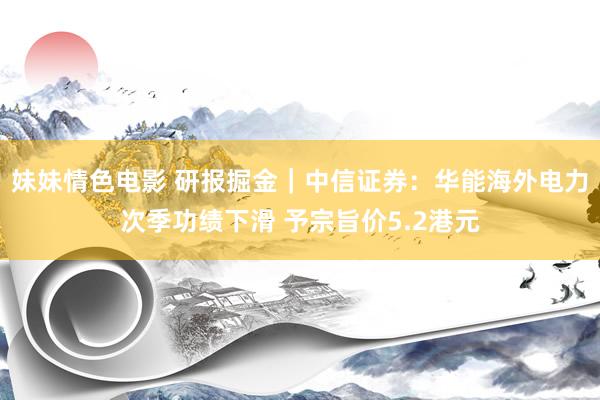 妹妹情色电影 研报掘金｜中信证券：华能海外电力次季功绩下滑 予宗旨价5.2港元